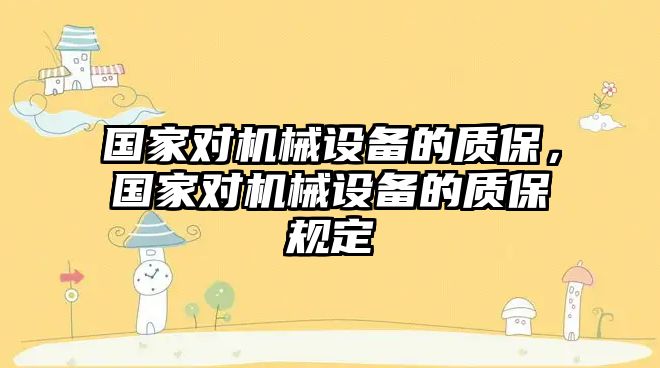 国家对机械设备的质保，国家对机械设备的质保规定